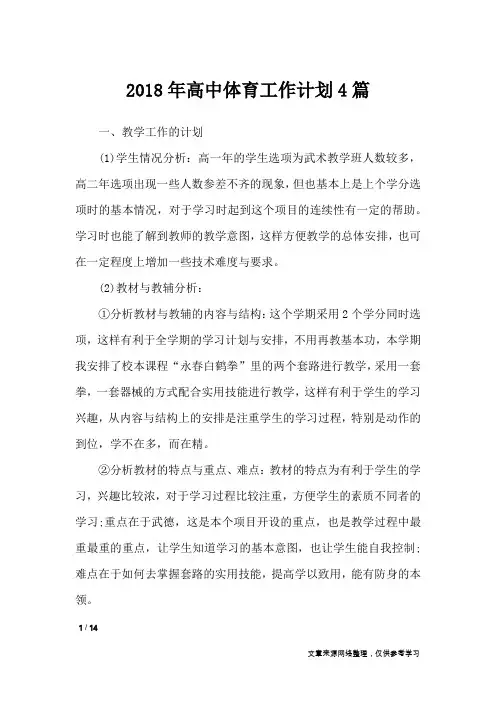 2018年高中体育工作计划4篇

一、教学工作的计划

(1)学生情况分析：高一年的学生选项为武术教学班人数较多，高二年选项出现一些人数参差不齐的现象，但也基本上是上个学分选项时的基本情况，对于学习时起到这个项目的连续性有一定的帮助。学习时也能了解到教师的教学意图，这样方便教学的总体安排，也可在一定程度上增加一些技术难度与要求。

(2)教材与教辅分析：

①分析教材与教辅的内容与结构：这个学期采用2个学分同时选项，这样有利于全学期的学习计划与安排，不用再教基本功，本学期我安排了校本课程“永春白鹤拳”里的两个套路进行教学，采用一套拳，一套器械的方式配合实用技能进行教学，这样有利于学生的学习兴趣，从内容与结构上的安排是注重学生的学习过程，特别是动作的到位，学不在多，而在精。

②分析教材的特点与重点、难点：教材的特点为有利于学生的学习，兴趣比较浓，对于学习过程比较注重，方便学生的素质不同者的学习；重点在于武德，这是本个项目开设的重点，也是教学过程中最重最重的重点，让学生知道学习的基本意图，也让学生能自我控制；难点在于如何去掌握套路的实用技能，提高学以致用，能有防身的本领。

1 / 14

文章来源网络整理，仅供参考学习